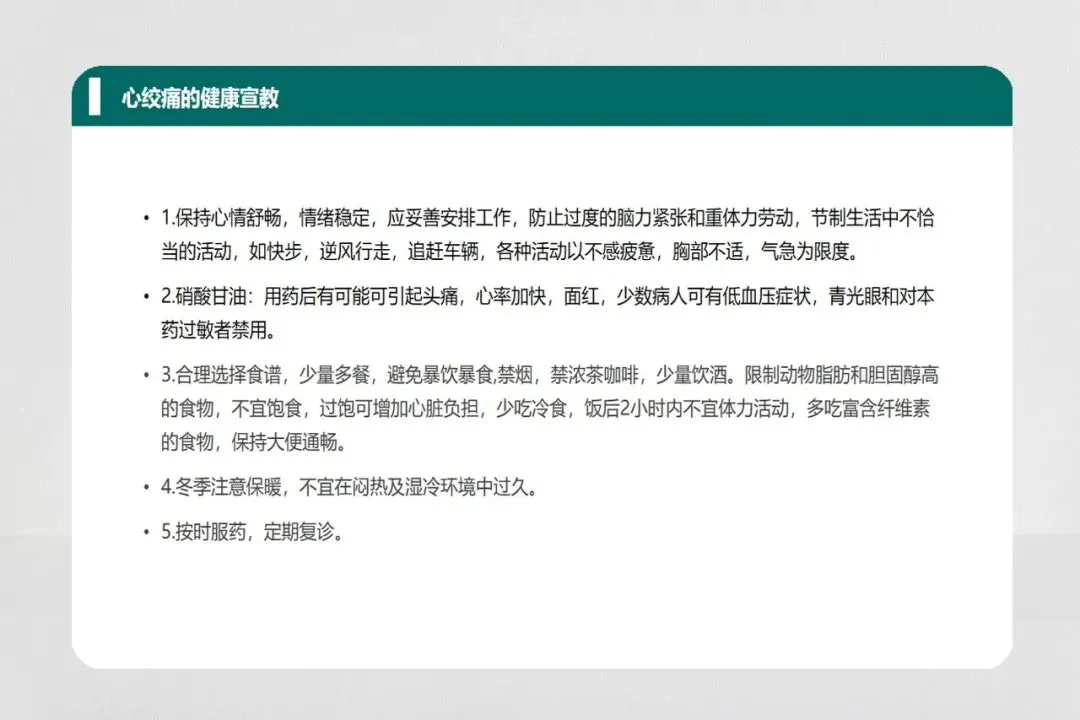 心绞痛的健康宣教

• 1.保持心情舒畅，情绪稳定，应妥善安排工作，防止过度的脑力紧张和重体力劳动，节制生活中不恰当的活动，如快步，逆风行走，追赶车辆，各种活动以不感疲惫，胸部不适，气急为限度。

• 2.硝酸甘油：用药后有可能可引起头痛，心率加快，面红，少数病人可有低血压症状，青光眼和对本药过敏者禁用。

• 3.合理选择食谱，少量多餐，避免暴饮暴食,禁烟，禁浓茶咖啡，少量饮酒。限制动物脂肪和胆固醇高的食物，不宜饱食，过饱可增加心脏负担，少吃冷食，饭后2小时内不宜体力活动，多吃富含纤维素的食物，保持大便通畅。

• 4.冬季注意保暖，不宜在闷热及湿冷环境中过久。

• 5.按时服药，定期复诊。